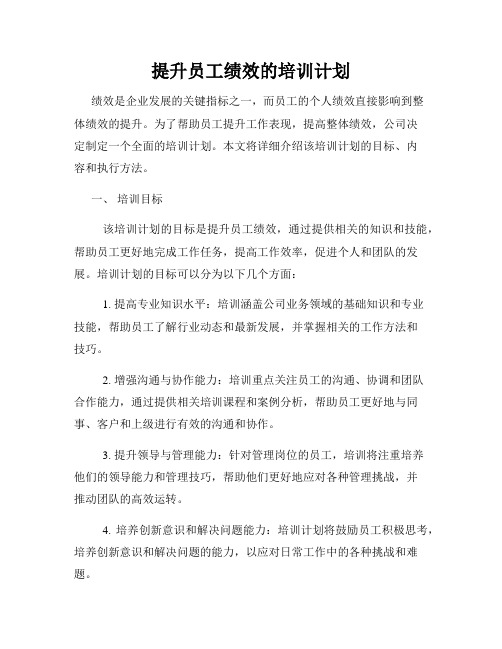 提升员工绩效的培训计划

绩效是企业发展的关键指标之一，而员工的个人绩效直接影响到整体绩效的提升。为了帮助员工提升工作表现，提高整体绩效，公司决定制定一个全面的培训计划。本文将详细介绍该培训计划的目标、内容和执行方法。

一、 培训目标

该培训计划的目标是提升员工绩效，通过提供相关的知识和技能，帮助员工更好地完成工作任务，提高工作效率，促进个人和团队的发展。培训计划的目标可以分为以下几个方面：

1. 提高专业知识水平：培训涵盖公司业务领域的基础知识和专业技能，帮助员工了解行业动态和最新发展，并掌握相关的工作方法和技巧。

2. 增强沟通与协作能力：培训重点关注员工的沟通、协调和团队合作能力，通过提供相关培训课程和案例分析，帮助员工更好地与同事、客户和上级进行有效的沟通和协作。

3. 提升领导与管理能力：针对管理岗位的员工，培训将注重培养他们的领导能力和管理技巧，帮助他们更好地应对各种管理挑战，并推动团队的高效运转。

4. 培养创新意识和解决问题能力：培训计划将鼓励员工积极思考，培养创新意识和解决问题的能力，以应对日常工作中的各种挑战和难题。